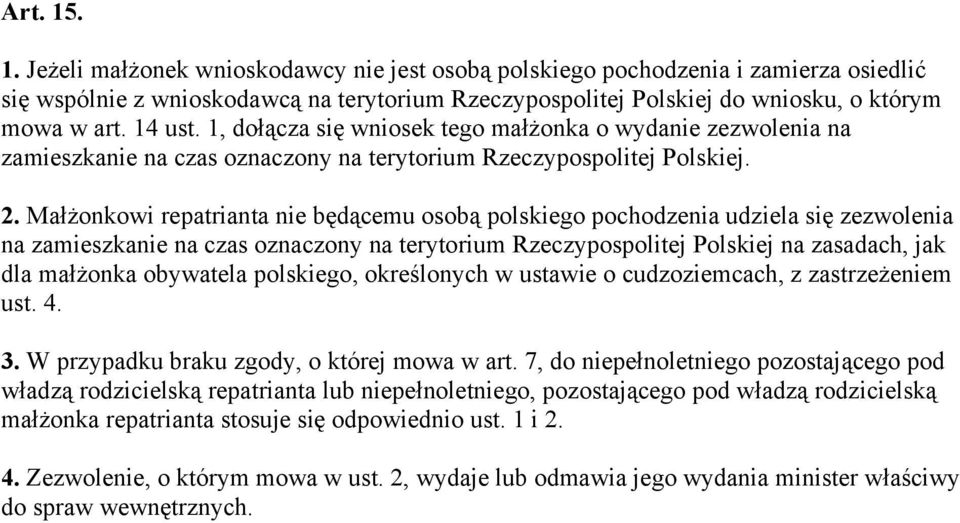 Art. 15.

1. Jeżeli małżonek wnioskodawcy nie jest osobą polskiego pochodzenia i zamierza osiedlić się wspólnie z wnioskodawcą na terytorium Rzeczypospolitej Polskiej do wniosku, o którym mowa w art. 14 ust. 1, dołącza się wniosek tego małżonka o wydanie zezwolenia na zamieszkanie na czas oznaczony na terytorium Rzeczypospolitej Polskiej.

2. Małżonkowi repatrianta nie będącemu osobą polskiego pochodzenia udziela się zezwolenia na zamieszkanie na czas oznaczony na terytorium Rzeczypospolitej Polskiej na zasadach, jak dla małżonka obywatela polskiego, określonych w ustawie o cudzoziemcach, z zastrzeżeniem ust. 4.

3. W przypadku braku zgody, o której mowa w art. 7, do niepełnoletniego pozostającego pod władzą rodzicielską repatrianta lub niepełnoletniego, pozostającego pod władzą rodzicielską małżonka repatrianta stosuje się odpowiednio ust. 1 i 2.

4. Zezwolenie, o którym mowa w ust. 2, wydaje lub odmawia jego wydania minister właściwy do spraw wewnętrznych.